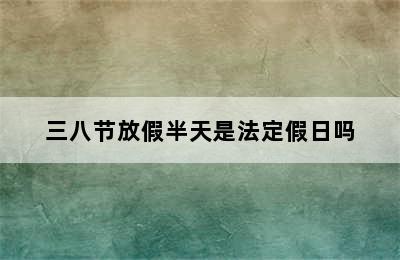 三八节放假半天是法定假日吗